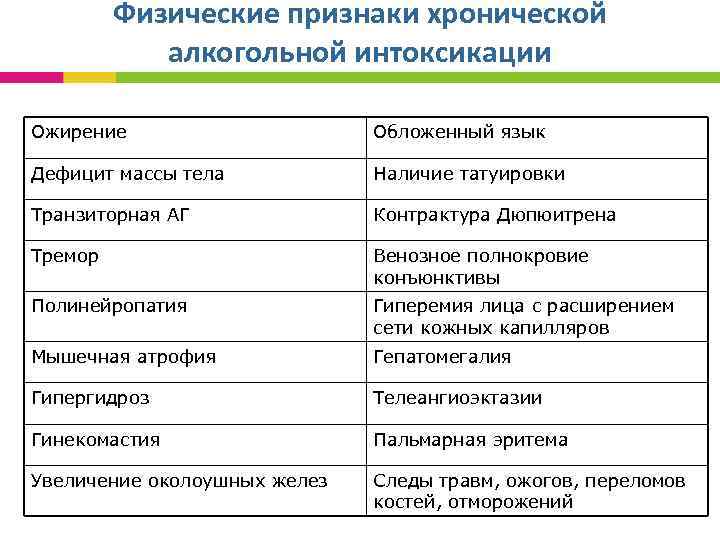 Физические признаки хронической алкогольной интоксикации

| Ожирение | Обложенный язык |
|---|---|
| Дефицит массы тела | Наличие татуировки |
| Транзиторная АГ | Контрактура Дюпюитрена |
| Тремор | Венозное полнокровие конъюнктивы |
| Полинейропатия | Гиперемия лица с расширением сети кожных капилляров |
| Мышечная атрофия | Гепатомегалия |
| Гипергидроз | Телеангиоэктазии |
| Гинекомастия | Пальмарная эритема |
| Увеличение околоушных желез | Следы травм, ожогов, переломов костей, отморожений |